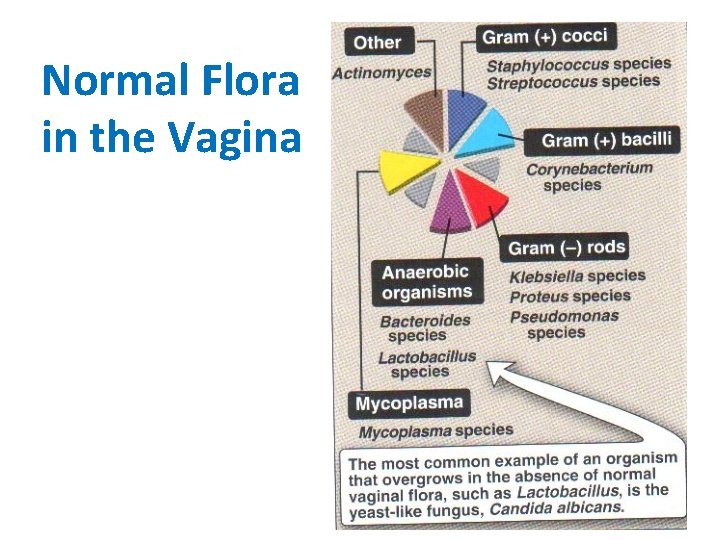 Normal Flora in the Vagina

Other
Actinomyces

Gram (+) cocci
Staphylococcus species
Streptococcus species

Gram (+) bacilli
Corynebacterium species

Gram (–) rods
Klebsiella species
Proteus species
Pseudomonas species

Anaerobic organisms
Bacteroides species
Lactobacillus species

Mycoplasma
Mycoplasma species

The most common example of an organism that overgrows in the absence of normal vaginal flora, such as Lactobacillus, is the yeast-like fungus, Candida albicans.